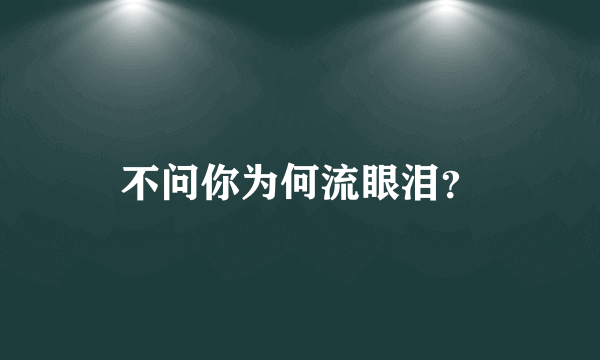 不问你为何流眼泪?